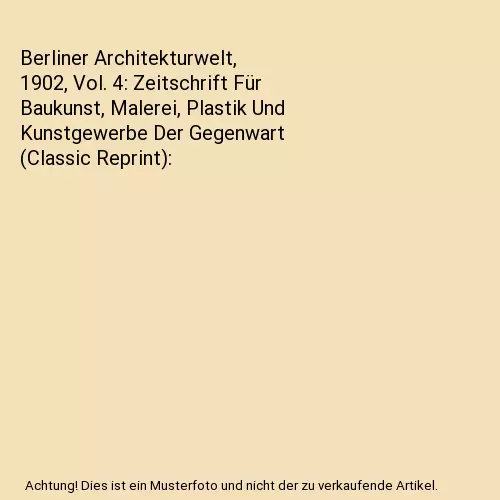 Berliner Architekturwelt, 1902, Vol. 4: Zeitschrift Für Baukunst, Malerei, Plastik Und Kunstgewerbe Der Gegenwart (Classic Reprint):

Achtung! Dies ist ein Musterfoto und nicht der zu verkaufende Artikel.